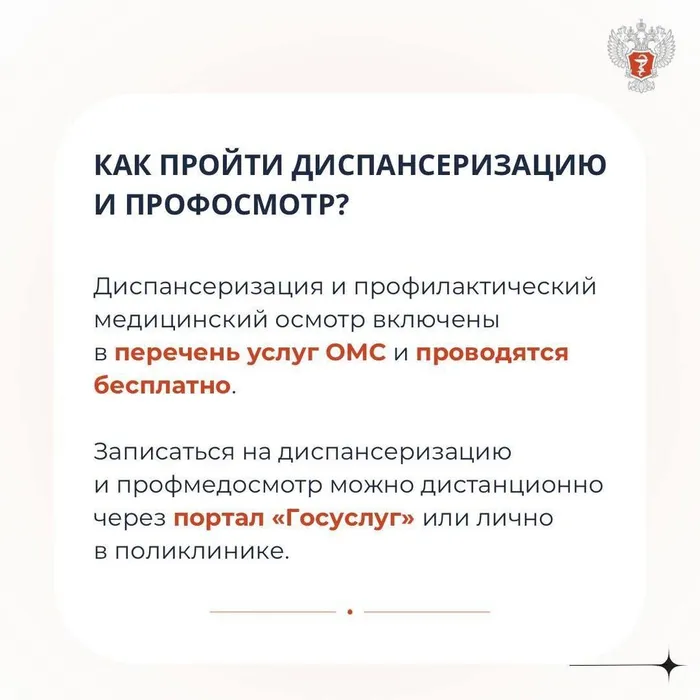 КАК ПРОЙТИ ДИСПАНСЕРИЗАЦИЮ И ПРОФОСМОТР?

Диспансеризация и профилактический медицинский осмотр включены в перечень услуг ОМС и проводятся бесплатно.

Записаться на диспансеризацию и профмедосмотр можно дистанционно через портал «Госуслуг» или лично в поликлинике.